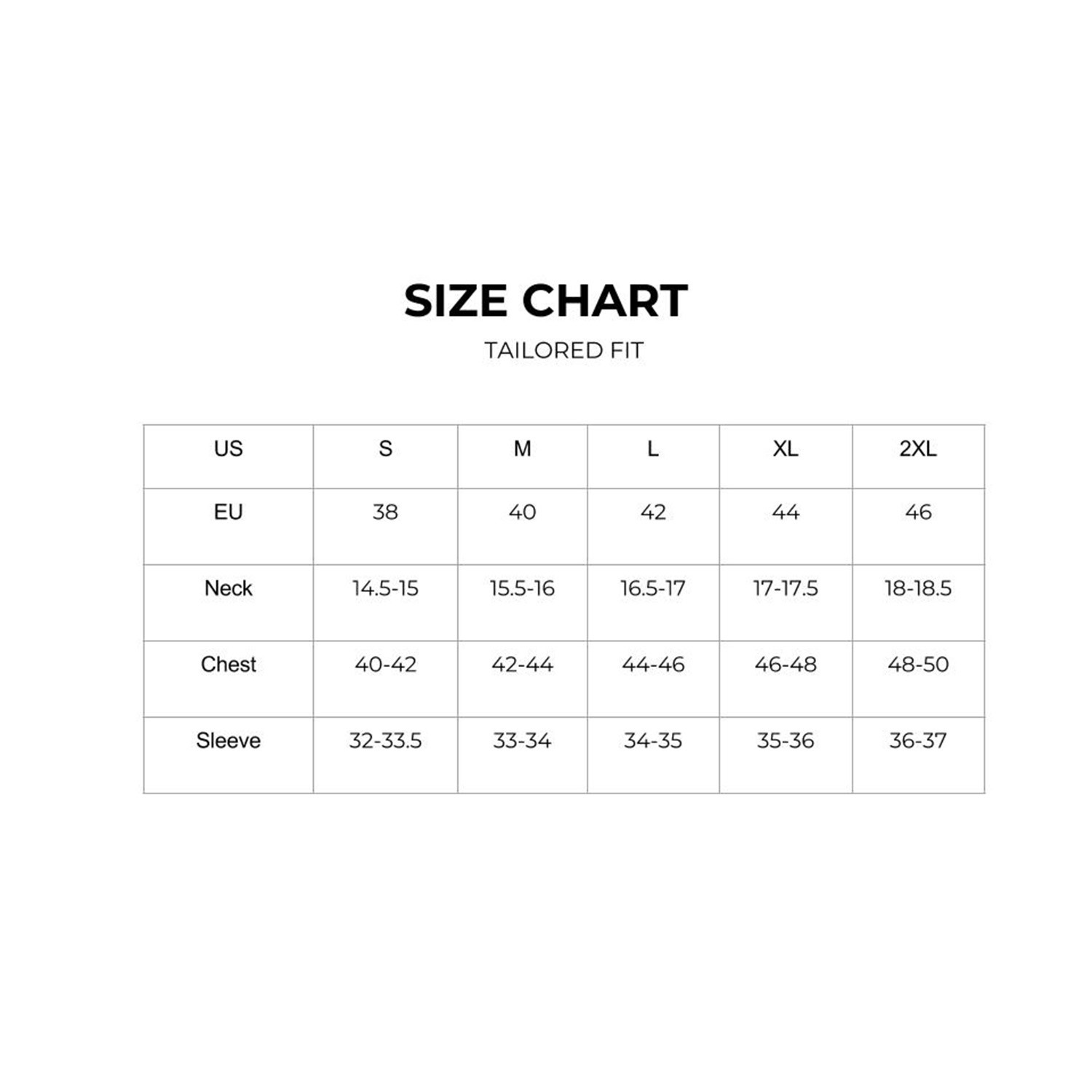 SIZE CHART

TAILORED FIT

| US | S | M | L | XL | 2XL |
|---|---|---|---|---|---|
| EU | 38 | 40 | 42 | 44 | 46 |
| Neck | 14.5-15 | 15.5-16 | 16.5-17 | 17-17.5 | 18-18.5 |
| Chest | 40-42 | 42-44 | 44-46 | 46-48 | 48-50 |
| Sleeve | 32-33.5 | 33-34 | 34-35 | 35-36 | 36-37 |